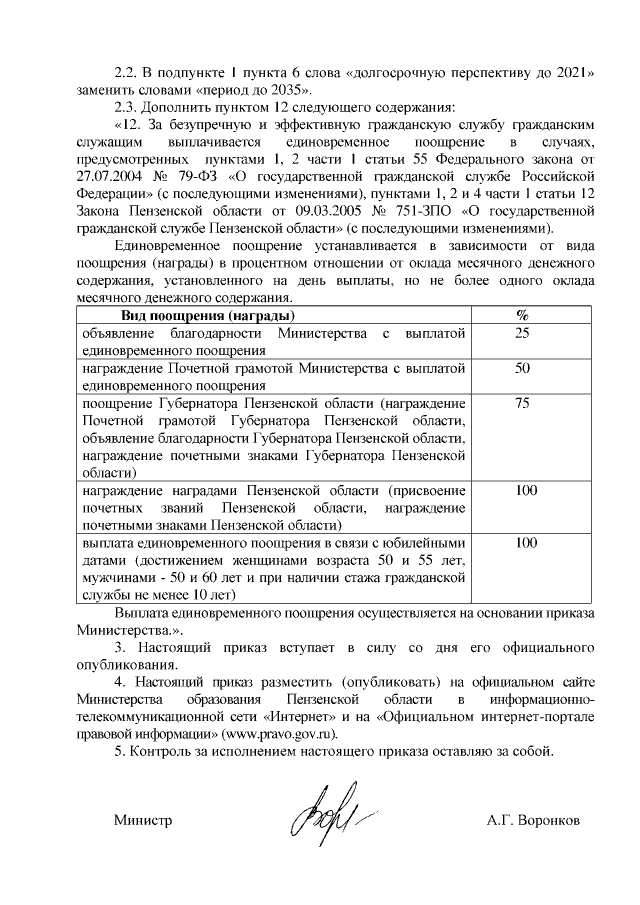 2.2. В подпункте 1 пункта 6 слова «долгосрочную перспективу до 2021» заменить словами «период до 2035».

2.3. Дополнить пунктом 12 следующего содержания:

«12. За безупречную и эффективную гражданскую службу гражданским служащим выплачивается единовременное поощрение в случаях, предусмотренных пунктами 1, 2 части 1 статьи 55 Федерального закона от 27.07.2004 № 79-ФЗ «О государственной гражданской службе Российской Федерации» (с последующими изменениями), пунктами 1, 2 и 4 части 1 статьи 12 Закона Пензенской области от 09.03.2005 № 751-ЗПО «О государственной гражданской службе Пензенской области» (с последующими изменениями).

Единовременное поощрение устанавливается в зависимости от вида поощрения (награды) в процентном отношении от оклада месячного денежного содержания, установленного на день выплаты, но не более одного оклада месячного денежного содержания.

| Вид поощрения (награды) | % |
|---|---|
| объявление благодарности Министерства с выплатой единовременного поощрения | 25 |
| награждение Почетной грамотой Министерства с выплатой единовременного поощрения | 50 |
| поощрение Губернатора Пензенской области (награждение Почетной грамотой Губернатора Пензенской области, объявление благодарности Губернатора Пензенской области, награждение почетными знаками Губернатора Пензенской области) | 75 |
| награждение наградами Пензенской области (присвоение почетных званий Пензенской области, награждение почетными знаками Пензенской области) | 100 |
| выплата единовременного поощрения в связи с юбилейными датами (достижением женщинами возраста 50 и 55 лет, мужчинами - 50 и 60 лет и при наличии стажа гражданской службы не менее 10 лет) | 100 |

Выплата единовременного поощрения осуществляется на основании приказа Министерства.».

3. Настоящий приказ вступает в силу со дня его официального опубликования.

4. Настоящий приказ разместить (опубликовать) на официальном сайте Министерства образования Пензенской области в информационно-телекоммуникационной сети «Интернет» и на «Официальном интернет-портале правовой информации» (www.pravo.gov.ru).

5. Контроль за исполнением настоящего приказа оставляю за собой.

Министр А.Г. Воронков